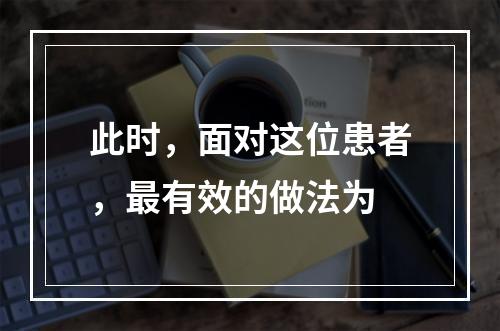 此时，面对这位患者，最有效的做法为